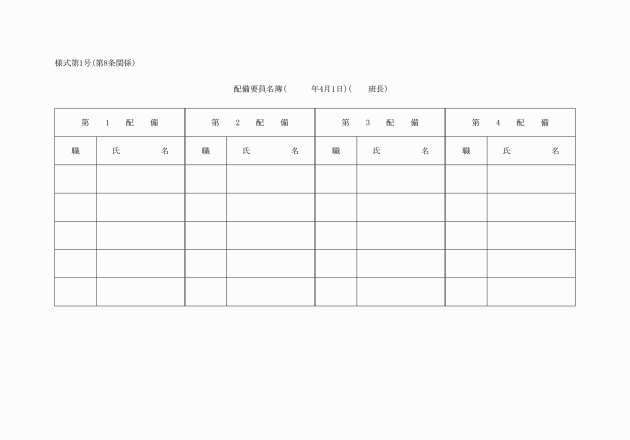 様式第1号(第8条関係)

配備要員名簿(　　　年4月1日)(　　班長)

| 第 1 配 備 | | 第 2 配 備 | | 第 3 配 備 | | 第 4 配 備 | |
|---|---|---|---|---|---|---|---|
| 職 | 氏 名 | 職 | 氏 名 | 職 | 氏 名 | 職 | 氏 名 |
| | | | | | | | |
| | | | | | | | |
| | | | | | | | |
| | | | | | | | |
| | | | | | | | |